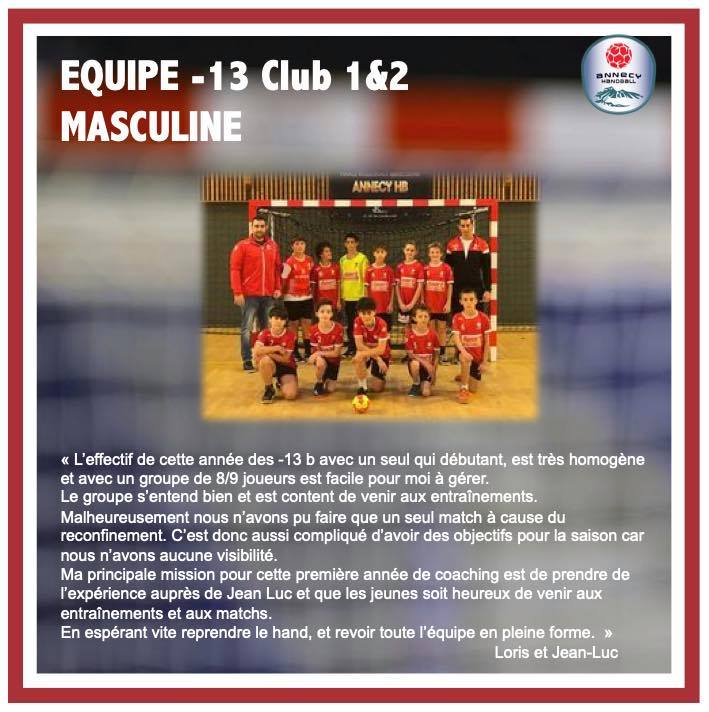 EQUIPE -13 Club 1&2
MASCULINE

ANNECY HANDBALL

ANNECY HB

« L'effectif de cette année des -13 b avec un seul qui débutant, est très homogène et avec un groupe de 8/9 joueurs est facile pour moi à gérer.
Le groupe s'entend bien et est content de venir aux entraînements.
Malheureusement nous n'avons pu faire que un seul match à cause du reconfinement. C'est donc aussi compliqué d'avoir des objectifs pour la saison car nous n'avons aucune visibilité.
Ma principale mission pour cette première année de coaching est de prendre de l'expérience auprès de Jean Luc et que les jeunes soit heureux de venir aux entraînements et aux matchs.
En espérant vite reprendre le hand, et revoir toute l'équipe en pleine forme. »
Loris et Jean-Luc